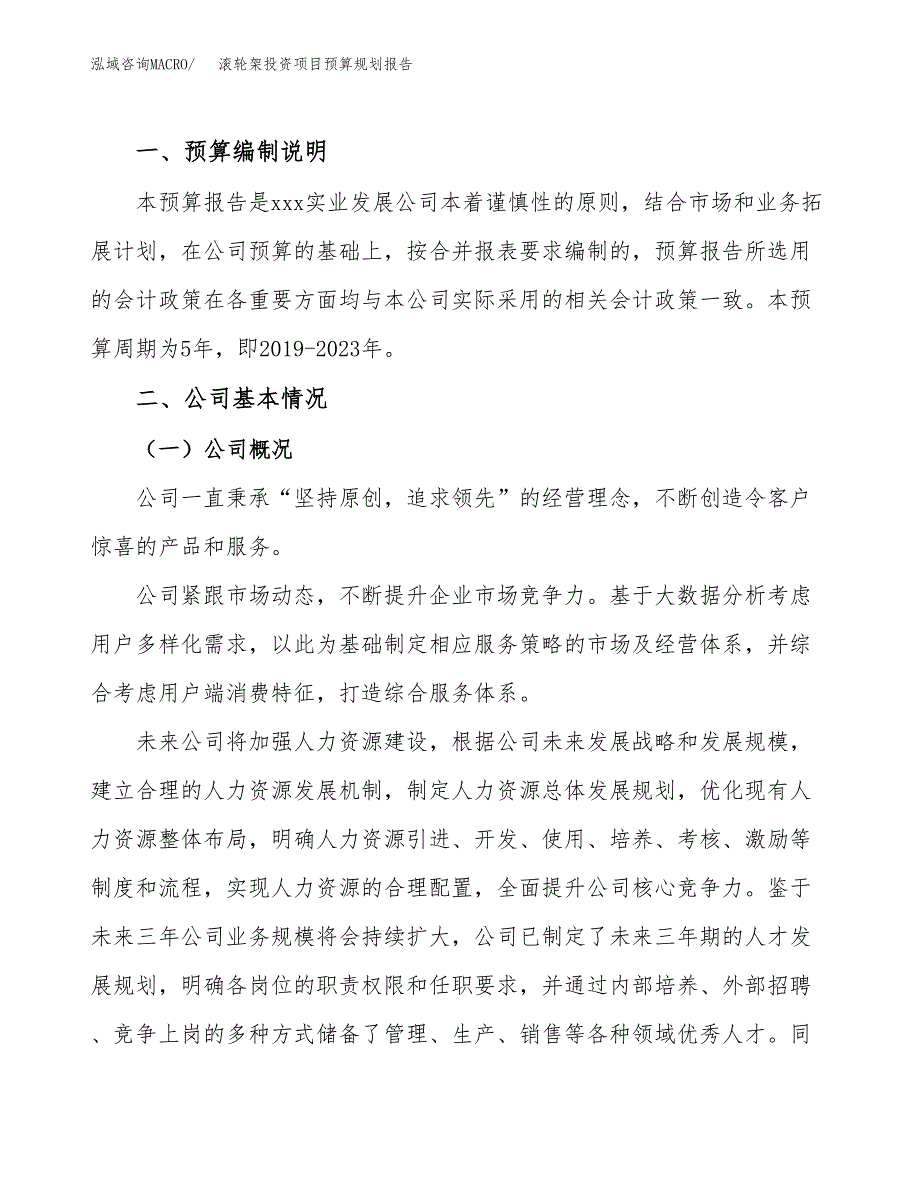 泓域咨询MACRO/　滚轮架投资项目预算规划报告

一、预算编制说明

本预算报告是xxx实业发展公司本着谨慎性的原则，结合市场和业务拓展计划，在公司预算的基础上，按合并报表要求编制的，预算报告所选用的会计政策在各重要方面均与本公司实际采用的相关会计政策一致。本预算周期为5年，即2019-2023年。

二、公司基本情况

（一）公司概况

公司一直秉承“坚持原创，追求领先”的经营理念，不断创造令客户惊喜的产品和服务。

公司紧跟市场动态，不断提升企业市场竞争力。基于大数据分析考虑用户多样化需求，以此为基础制定相应服务策略的市场及经营体系，并综合考虑用户端消费特征，打造综合服务体系。

未来公司将加强人力资源建设，根据公司未来发展战略和发展规模，建立合理的人力资源发展机制，制定人力资源总体发展规划，优化现有人力资源整体布局，明确人力资源引进、开发、使用、培养、考核、激励等制度和流程，实现人力资源的合理配置，全面提升公司核心竞争力。鉴于未来三年公司业务规模将会持续扩大，公司已制定了未来三年期的人才发展规划，明确各岗位的职责权限和任职要求，并通过内部培养、外部招聘、竞争上岗的多种方式储备了管理、生产、销售等各种领域优秀人才。同